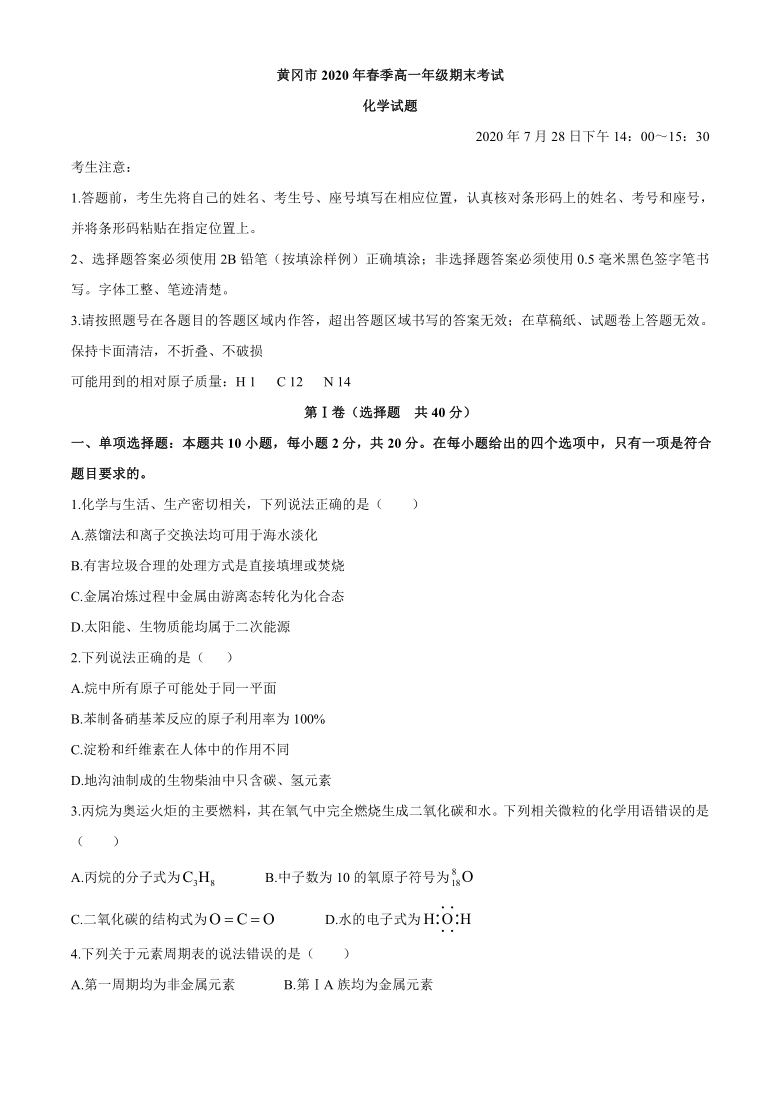 黄冈市 2020 年春季高一年级期末考试

化学试题

2020 年 7 月 28 日下午 14：00～15：30

考生注意：

1.答题前，考生先将自己的姓名、考生号、座号填写在相应位置，认真核对条形码上的姓名、考号和座号，并将条形码粘贴在指定位置上。

2、选择题答案必须使用 2B 铅笔（按填涂样例）正确填涂；非选择题答案必须使用 0.5 毫米黑色签字笔书写。字体工整、笔迹清楚。

3.请按照题号在各题目的答题区域内作答，超出答题区域书写的答案无效；在草稿纸、试题卷上答题无效。保持卡面清洁，不折叠、不破损

可能用到的相对原子质量：H 1　C 12　N 14

第Ⅰ卷（选择题　共 40 分）

一、单项选择题：本题共 10 小题，每小题 2 分，共 20 分。在每小题给出的四个选项中，只有一项是符合题目要求的。

1.化学与生活、生产密切相关，下列说法正确的是（　　）

A.蒸馏法和离子交换法均可用于海水淡化

B.有害垃圾合理的处理方式是直接填埋或焚烧

C.金属冶炼过程中金属由游离态转化为化合态

D.太阳能、生物质能均属于二次能源

2.下列说法正确的是（　　）

A.烷中所有原子可能处于同一平面

B.苯制备硝基苯反应的原子利用率为 100%

C.淀粉和纤维素在人体中的作用不同

D.地沟油制成的生物柴油中只含碳、氢元素

3.丙烷为奥运火炬的主要燃料，其在氧气中完全燃烧生成二氧化碳和水。下列相关微粒的化学用语错误的是（　　）

A.丙烷的分子式为$C_3H_8$　　B.中子数为 10 的氧原子符号为$^{8}_{18}O$

C.二氧化碳的结构式为$O=C=O$　　D.水的电子式为$H:\ddot{\underset{..}{O}}:H$

4.下列关于元素周期表的说法错误的是（　　）

A.第一周期均为非金属元素　　B.第ⅠA 族均为金属元素